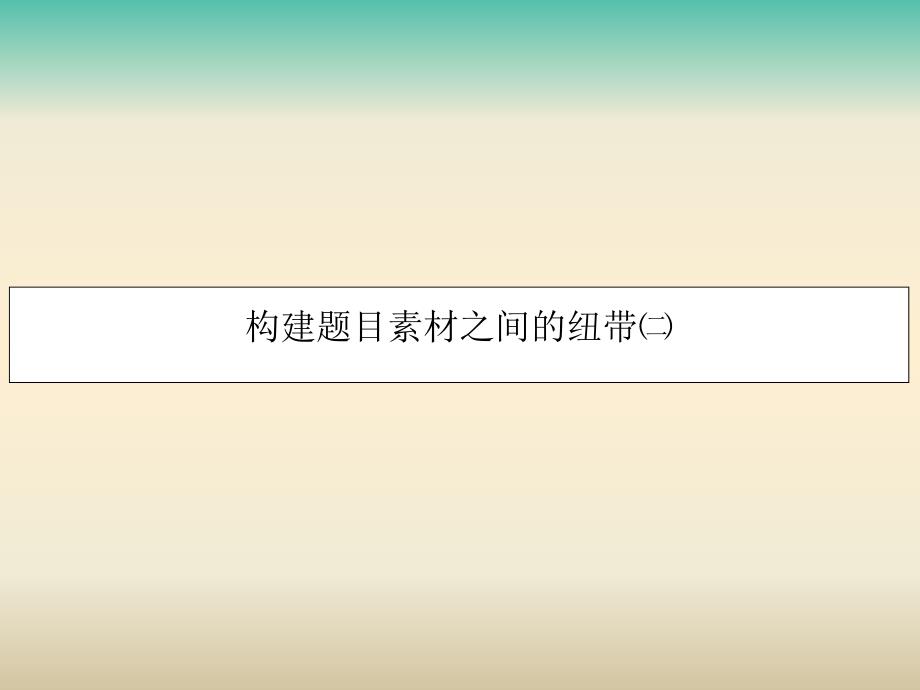 构建题目素材之间的纽带㈡